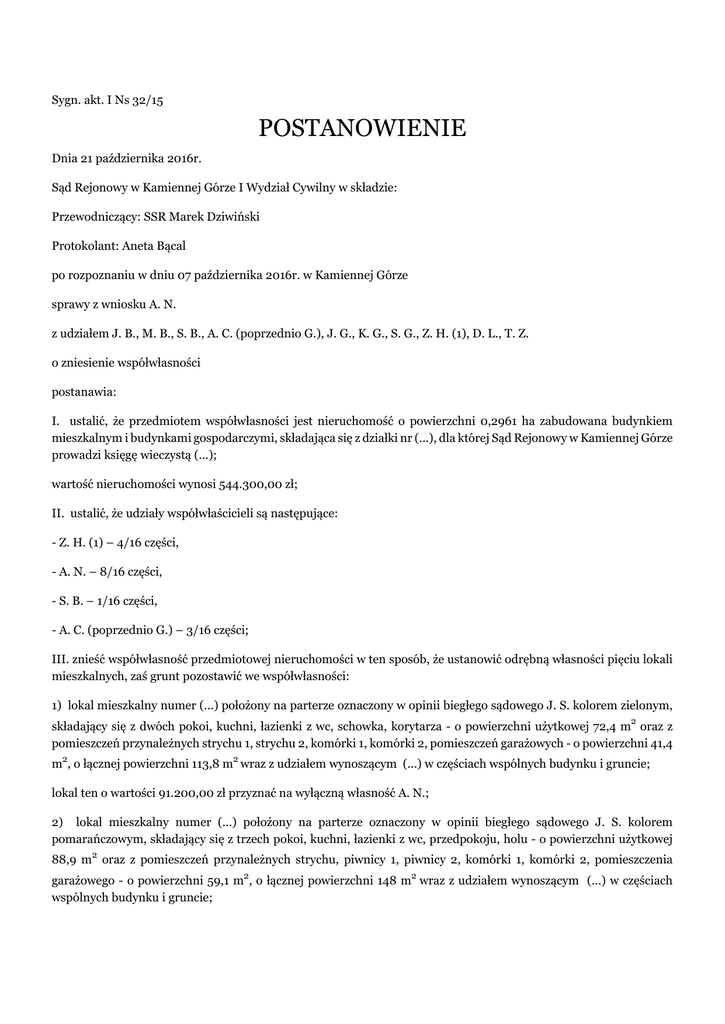 Sygn. akt. I Ns 32/15

POSTANOWIENIE

Dnia 21 października 2016r.

Sąd Rejonowy w Kamiennej Górze I Wydział Cywilny w składzie:

Przewodniczący: SSR Marek Dziwiński

Protokolant: Aneta Bącal

po rozpoznaniu w dniu 07 października 2016r. w Kamiennej Górze

sprawy z wniosku A. N.

z udziałem J. B., M. B., S. B., A. C. (poprzednio G.), J. G., K. G., S. G., Z. H. (1), D. L., T. Z.

o zniesienie współwłasności

postanawia:

I. ustalić, że przedmiotem współwłasności jest nieruchomość o powierzchni 0,2961 ha zabudowana budynkiem mieszkalnym i budynkami gospodarczymi, składająca się z działki nr (...), dla której Sąd Rejonowy w Kamiennej Górze prowadzi księgę wieczystą (...);

wartość nieruchomości wynosi 544.300,00 zł;

II. ustalić, że udziały współwłaścicieli są następujące:

- Z. H. (1) – 4/16 części,

- A. N. – 8/16 części,

- S. B. – 1/16 części,

- A. C. (poprzednio G.) – 3/16 części;

III. znieść współwłasność przedmiotowej nieruchomości w ten sposób, że ustanowić odrębną własności pięciu lokali mieszkalnych, zaś grunt pozostawić we współwłasności:

1) lokal mieszkalny numer (...) położony na parterze oznaczony w opinii biegłego sądowego J. S. kolorem zielonym, składający się z dwóch pokoi, kuchni, łazienki z wc, schowka, korytarza - o powierzchni użytkowej 72,4 $m^2$ oraz z pomieszczeń przynależnych strychu 1, strychu 2, komórki 1, komórki 2, pomieszczeń garażowych - o powierzchni 41,4 $m^2$, o łącznej powierzchni 113,8 $m^2$ wraz z udziałem wynoszącym (...) w częściach wspólnych budynku i gruncie;

lokal ten o wartości 91.200,00 zł przyznać na wyłączną własność A. N.;

2) lokal mieszkalny numer (...) położony na parterze oznaczony w opinii biegłego sądowego J. S. kolorem pomarańczowym, składający się z trzech pokoi, kuchni, łazienki z wc, przedpokoju, holu - o powierzchni użytkowej 88,9 $m^2$ oraz z pomieszczeń przynależnych strychu, piwnicy 1, piwnicy 2, komórki 1, komórki 2, pomieszczenia garażowego - o powierzchni 59,1 $m^2$, o łącznej powierzchni 148 $m^2$ wraz z udziałem wynoszącym (...) w częściach wspólnych budynku i gruncie;